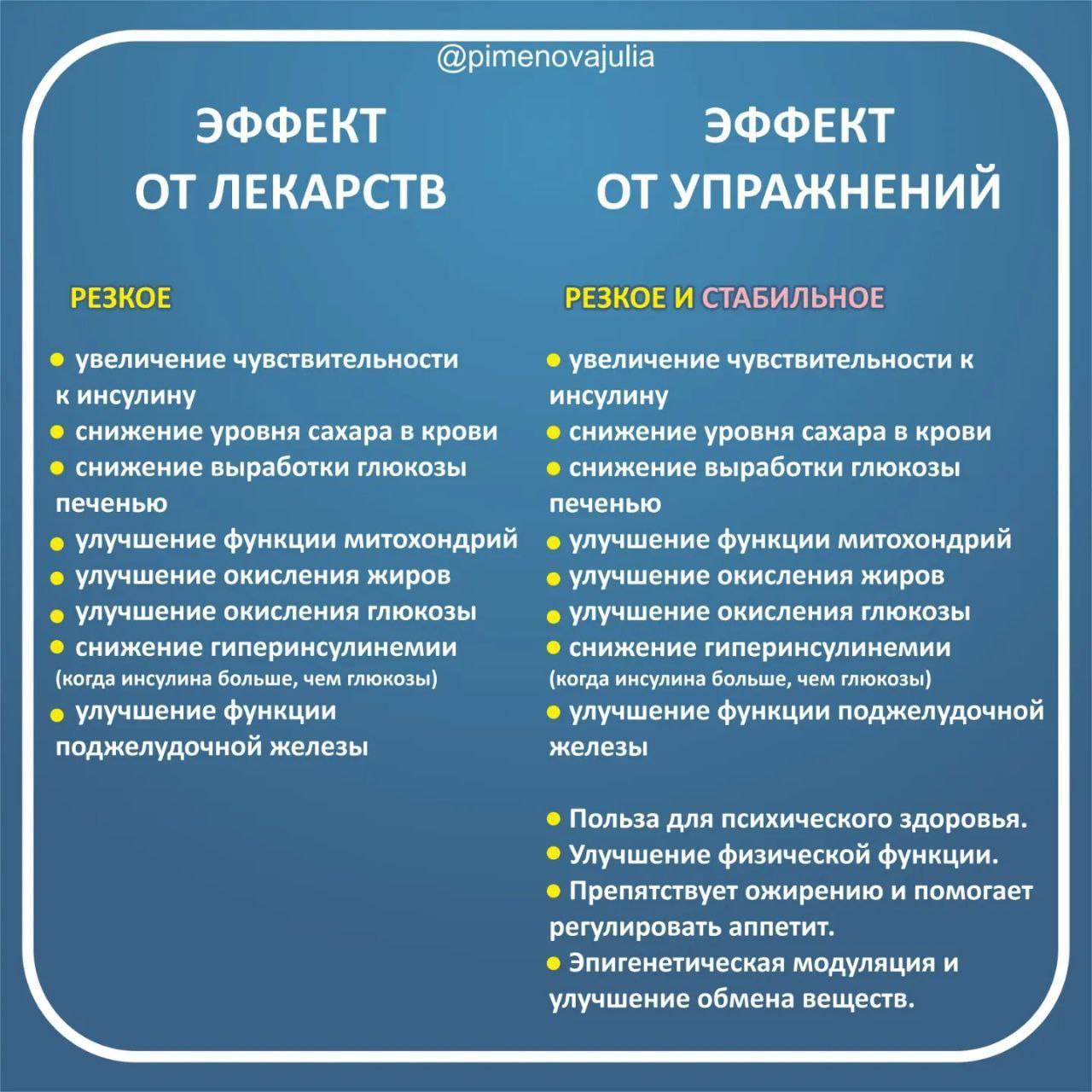 @pimenovajulia

ЭФФЕКТ
ОТ ЛЕКАРСТВ

РЕЗКОЕ

• увеличение чувствительности к инсулину
• снижение уровня сахара в крови
• снижение выработки глюкозы печенью
• улучшение функции митохондрий
• улучшение окисления жиров
• улучшение окисления глюкозы
• снижение гиперинсулинемии (когда инсулина больше, чем глюкозы)
• улучшение функции поджелудочной железы

ЭФФЕКТ
ОТ УПРАЖНЕНИЙ

РЕЗКОЕ И СТАБИЛЬНОЕ

• увеличение чувствительности к инсулину
• снижение уровня сахара в крови
• снижение выработки глюкозы печенью
• улучшение функции митохондрий
• улучшение окисления жиров
• улучшение окисления глюкозы
• снижение гиперинсулинемии (когда инсулина больше, чем глюкозы)
• улучшение функции поджелудочной железы

• Польза для психического здоровья.
• Улучшение физической функции.
• Препятствует ожирению и помогает регулировать аппетит.
• Эпигенетическая модуляция и улучшение обмена веществ.